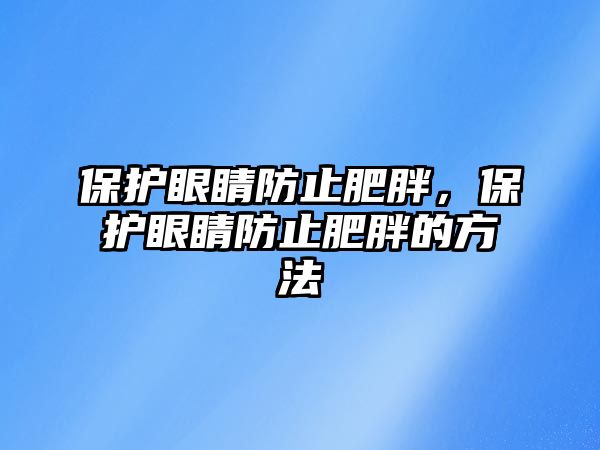 保护眼睛防止肥胖，保护眼睛防止肥胖的方法